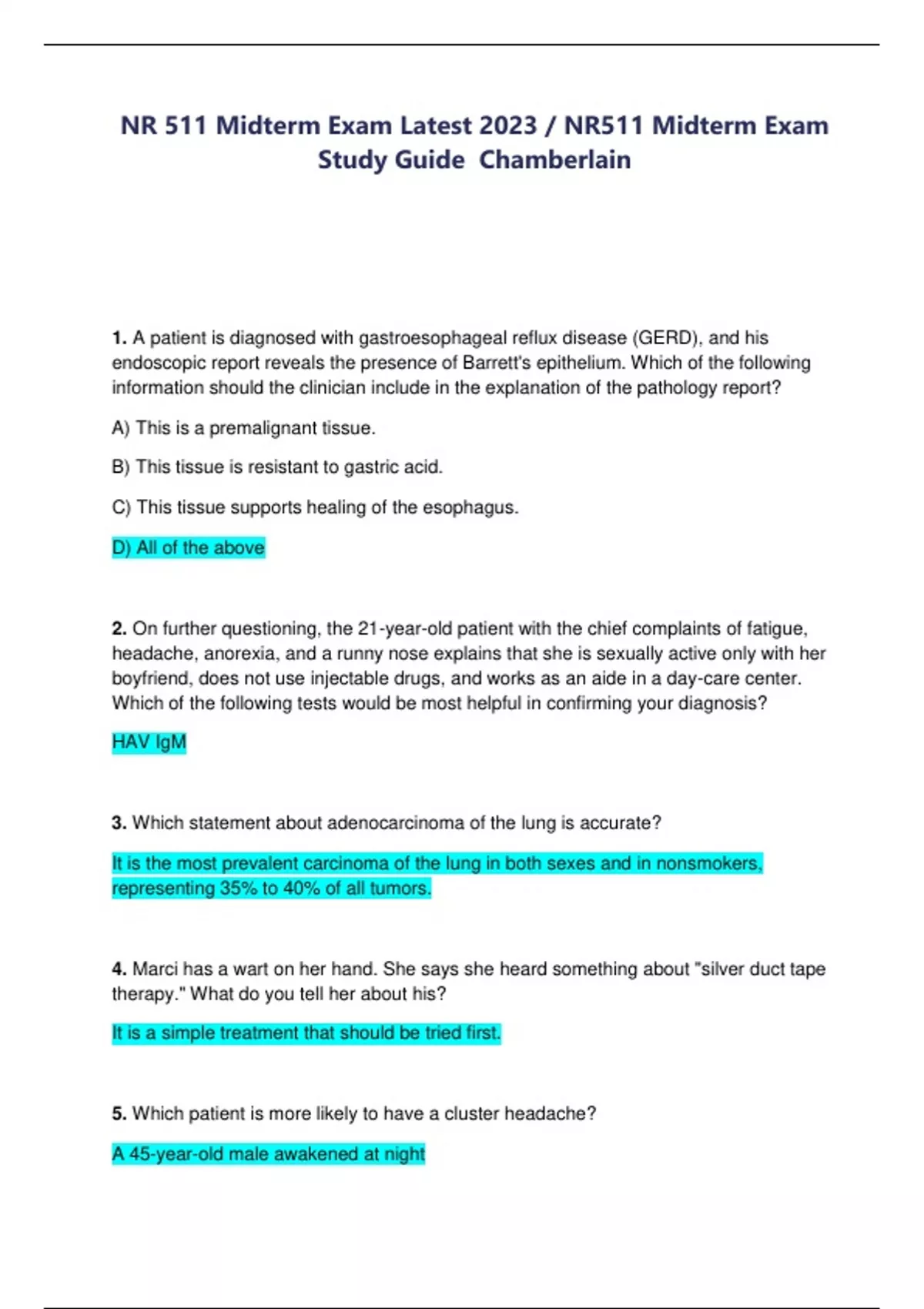 NR 511 Midterm Exam Latest 2023 / NR511 Midterm Exam Study Guide Chamberlain

1. A patient is diagnosed with gastroesophageal reflux disease (GERD), and his endoscopic report reveals the presence of Barrett's epithelium. Which of the following information should the clinician include in the explanation of the pathology report?

A) This is a premalignant tissue.

B) This tissue is resistant to gastric acid.

C) This tissue supports healing of the esophagus.

D) All of the above

2. On further questioning, the 21-year-old patient with the chief complaints of fatigue, headache, anorexia, and a runny nose explains that she is sexually active only with her boyfriend, does not use injectable drugs, and works as an aide in a day-care center. Which of the following tests would be most helpful in confirming your diagnosis?

HAV IgM

3. Which statement about adenocarcinoma of the lung is accurate?

It is the most prevalent carcinoma of the lung in both sexes and in nonsmokers, representing 35% to 40% of all tumors.

4. Marci has a wart on her hand. She says she heard something about "silver duct tape therapy." What do you tell her about his?

It is a simple treatment that should be tried first.

5. Which patient is more likely to have a cluster headache?

A 45-year-old male awakened at night